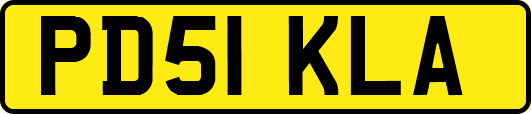 PD51 KLA